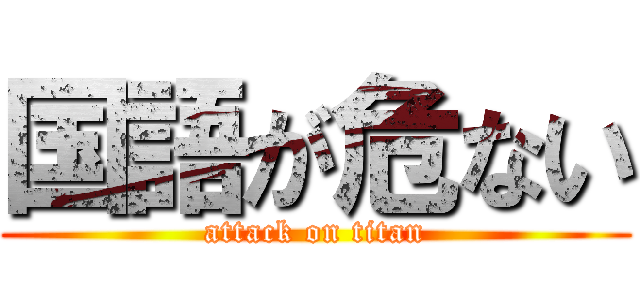 国語が危ない
attack on titan